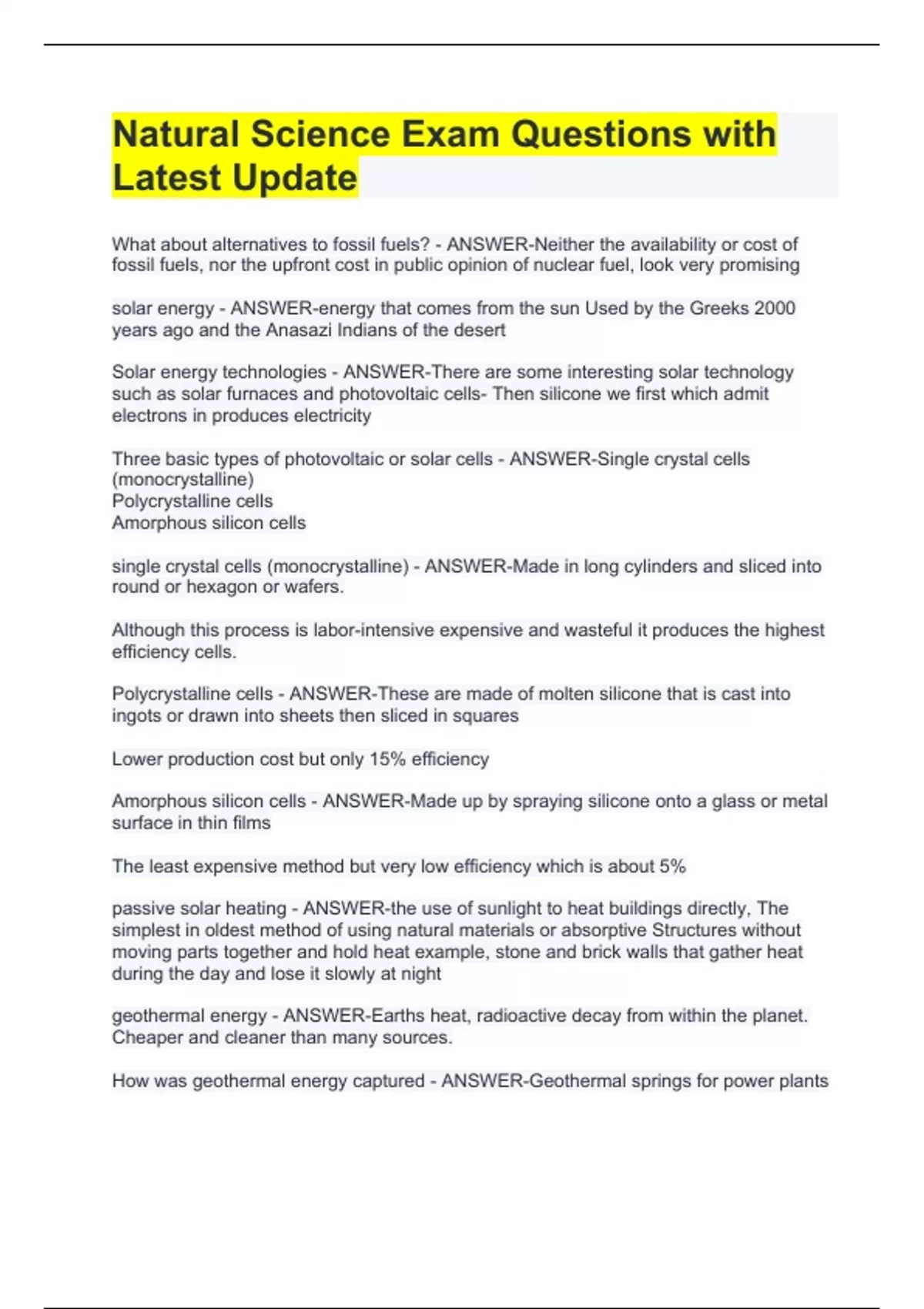 Natural Science Exam Questions with Latest Update

What about alternatives to fossil fuels? - ANSWER-Neither the availability or cost of fossil fuels, nor the upfront cost in public opinion of nuclear fuel, look very promising

solar energy - ANSWER-energy that comes from the sun Used by the Greeks 2000 years ago and the Anasazi Indians of the desert

Solar energy technologies - ANSWER-There are some interesting solar technology such as solar furnaces and photovoltaic cells- Then silicone we first which admit electrons in produces electricity

Three basic types of photovoltaic or solar cells - ANSWER-Single crystal cells (monocrystalline)
Polycrystalline cells
Amorphous silicon cells

single crystal cells (monocrystalline) - ANSWER-Made in long cylinders and sliced into round or hexagon or wafers.

Although this process is labor-intensive expensive and wasteful it produces the highest efficiency cells.

Polycrystalline cells - ANSWER-These are made of molten silicone that is cast into ingots or drawn into sheets then sliced in squares

Lower production cost but only 15% efficiency

Amorphous silicon cells - ANSWER-Made up by spraying silicone onto a glass or metal surface in thin films

The least expensive method but very low efficiency which is about 5%

passive solar heating - ANSWER-the use of sunlight to heat buildings directly, The simplest in oldest method of using natural materials or absorptive Structures without moving parts together and hold heat example, stone and brick walls that gather heat during the day and lose it slowly at night

geothermal energy - ANSWER-Earths heat, radioactive decay from within the planet. Cheaper and cleaner than many sources.

How was geothermal energy captured - ANSWER-Geothermal springs for power plants